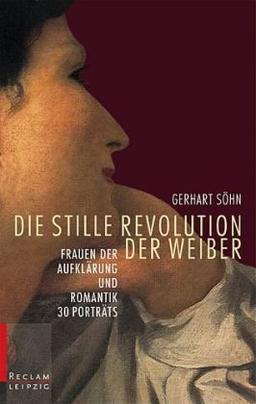 GERHART SÖHN

DIE STILLE REVOLUTION DER WEIBER

FRAUEN DER AUFKLÄRUNG UND ROMANTIK 30 PORTRÄTS

RECLAM LEIPZIG